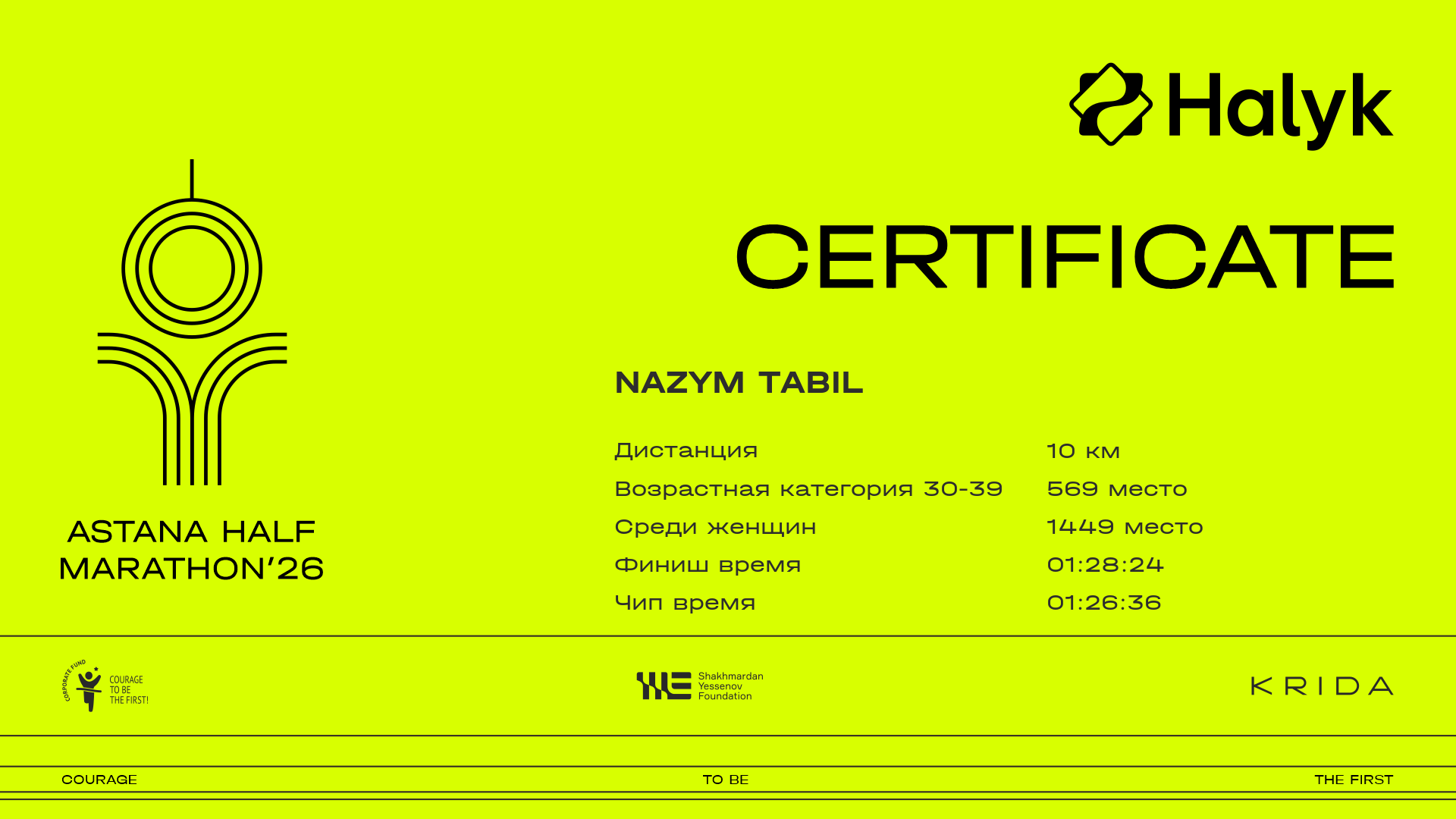 Halyk

CERTIFICATE

ASTANA HALF MARATHON'26

NAZYM TABIL

| | |
|---|---|
| Дистанция | 10 км |
| Возрастная категория 30-39 | 569 место |
| Среди женщин | 1449 место |
| Финиш время | 01:28:24 |
| Чип время | 01:26:36 |

CORPORATE FUND COURAGE TO BE THE FIRST!

Shakhmardan Yessenov Foundation

KRIDA

COURAGE

TO BE

THE FIRST